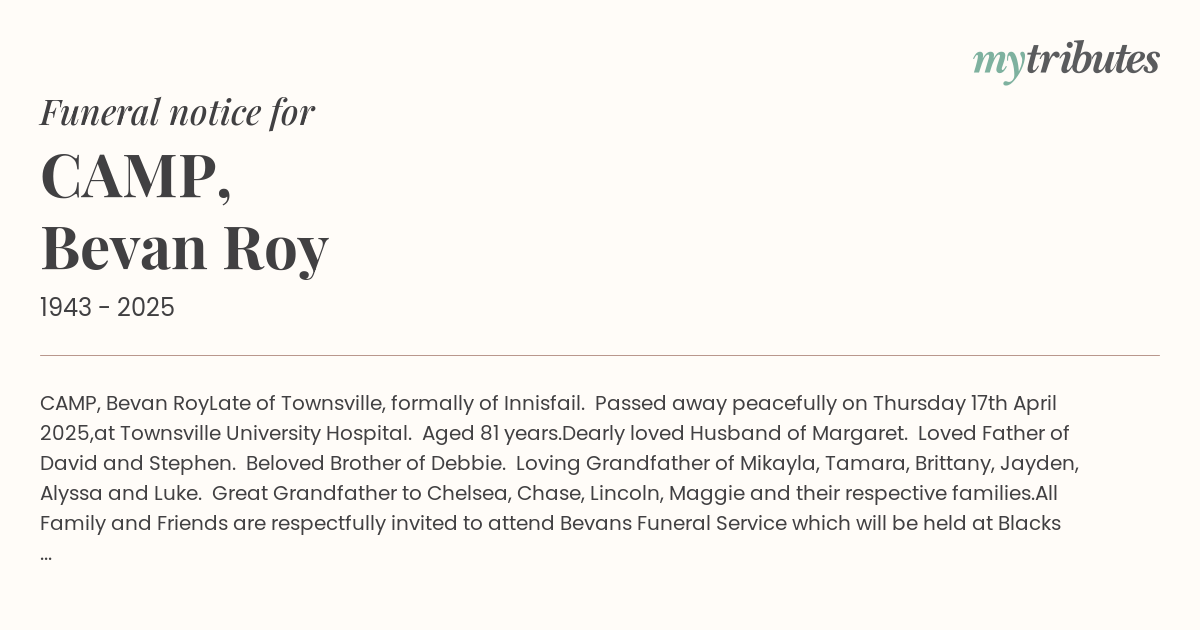 mytributes

Funeral notice for

CAMP,
Bevan Roy

1943 - 2025

CAMP, Bevan RoyLate of Townsville, formally of Innisfail. Passed away peacefully on Thursday 17th April 2025,at Townsville University Hospital. Aged 81 years.Dearly loved Husband of Margaret. Loved Father of David and Stephen. Beloved Brother of Debbie. Loving Grandfather of Mikayla, Tamara, Brittany, Jayden, Alyssa and Luke. Great Grandfather to Chelsea, Chase, Lincoln, Maggie and their respective families.All Family and Friends are respectfully invited to attend Bevans Funeral Service which will be held at Blacks ...